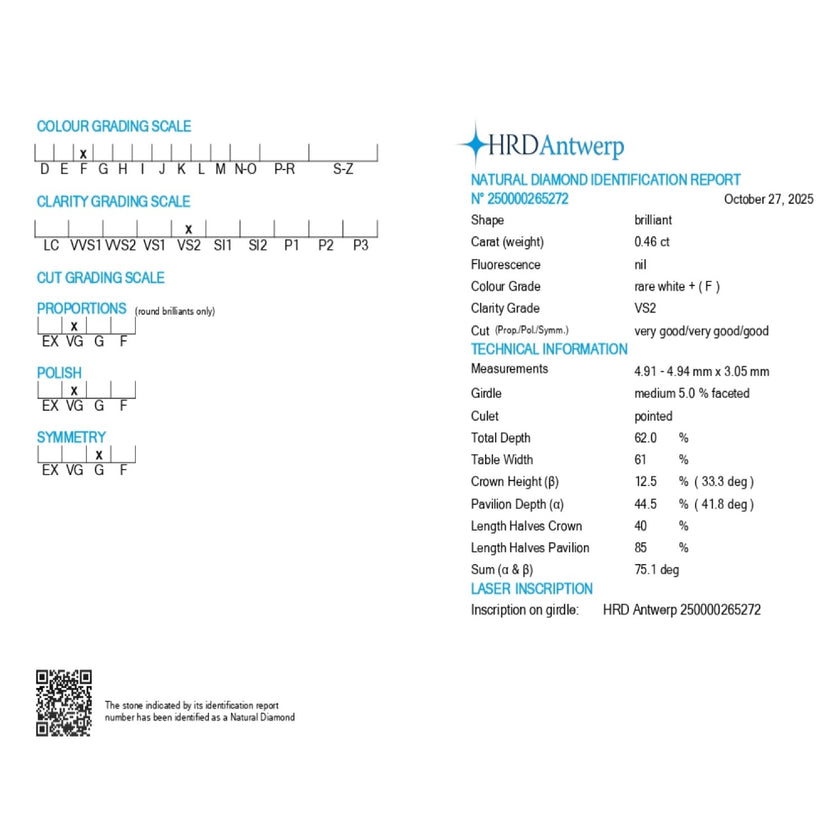 COLOUR GRADING SCALE

x
D E F G H I J K L M N-O P-R S-Z

CLARITY GRADING SCALE

x
LC VVS1 VVS2 VS1 VS2 SI1 SI2 P1 P2 P3

CUT GRADING SCALE

PROPORTIONS (round brilliants only)
x
EX VG G F

POLISH
x
EX VG G F

SYMMETRY
x
EX VG G F

The stone indicated by its identification report number has been identified as a Natural Diamond

HRDAntwerp

NATURAL DIAMOND IDENTIFICATION REPORT
N° 250000265272 October 27, 2025

| | |
|---|---|
| Shape | brilliant |
| Carat (weight) | 0.46 ct |
| Fluorescence | nil |
| Colour Grade | rare white + ( F ) |
| Clarity Grade | VS2 |
| Cut (Prop./Pol./Symm.) | very good/very good/good |

TECHNICAL INFORMATION

| | |
|---|---|
| Measurements | 4.91 - 4.94 mm x 3.05 mm |
| Girdle | medium 5.0 % faceted |
| Culet | pointed |
| Total Depth | 62.0 % |
| Table Width | 61 % |
| Crown Height (β) | 12.5 % ( 33.3 deg ) |
| Pavilion Depth (α) | 44.5 % ( 41.8 deg ) |
| Length Halves Crown | 40 % |
| Length Halves Pavilion | 85 % |
| Sum (α & β) | 75.1 deg |

LASER INSCRIPTION
Inscription on girdle: HRD Antwerp 250000265272